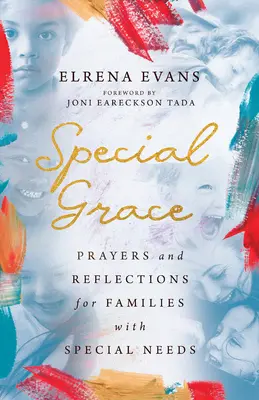 ELRENA EVANS

FOREWORD BY
JONI EARECKSON TADA

Special Grace

PRAYERS and REFLECTIONS for FAMILIES with SPECIAL NEEDS